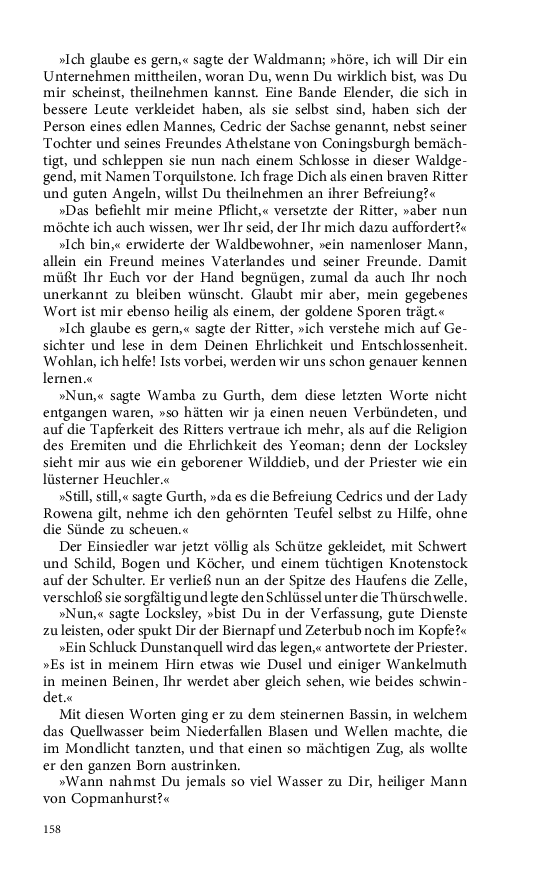 »Ich glaube es gern,« sagte der Waldmann; »höre, ich will Dir ein Unternehmen mittheilen, woran Du, wenn Du wirklich bist, was Du mir scheinst, theilnehmen kannst. Eine Bande Elender, die sich in bessere Leute verkleidet haben, als sie selbst sind, haben sich der Person eines edlen Mannes, Cedric der Sachse genannt, nebst seiner Tochter und seines Freundes Athelstane von Coningsburgh bemächtigt, und schleppen sie nun nach einem Schlosse in dieser Waldgegend, mit Namen Torquilstone. Ich frage Dich als einen braven Ritter und guten Angeln, willst Du theilnehmen an ihrer Befreiung?«

»Das befiehlt mir meine Pflicht,« versetzte der Ritter, »aber nun möchte ich auch wissen, wer Ihr seid, der Ihr mich dazu auffordert?«

»Ich bin,« erwiderte der Waldbewohner, »ein namenloser Mann, allein ein Freund meines Vaterlandes und seiner Freunde. Damit müßt Ihr Euch vor der Hand begnügen, zumal da auch Ihr noch unerkannt zu bleiben wünscht. Glaubt mir aber, mein gegebenes Wort ist mir ebenso heilig als einem, der goldene Sporen trägt.«

»Ich glaube es gern,« sagte der Ritter, »ich verstehe mich auf Gesichter und lese in dem Deinen Ehrlichkeit und Entschlossenheit. Wohlan, ich helfe! Ists vorbei, werden wir uns schon genauer kennen lernen.«

»Nun,« sagte Wamba zu Gurth, dem diese letzten Worte nicht entgangen waren, »so hätten wir ja einen neuen Verbündeten, und auf die Tapferkeit des Ritters vertraue ich mehr, als auf die Religion des Eremiten und die Ehrlichkeit des Yeoman; denn der Locksley sieht mir aus wie ein geborener Wilddieb, und der Priester wie ein lüsterner Heuchler.«

»Still, still,« sagte Gurth, »da es die Befreiung Cedrics und der Lady Rowena gilt, nehme ich den gehörnten Teufel selbst zu Hilfe, ohne die Sünde zu scheuen.«

Der Einsiedler war jetzt völlig als Schütze gekleidet, mit Schwert und Schild, Bogen und Köcher, und einem tüchtigen Knotenstock auf der Schulter. Er verließ nun an der Spitze des Haufens die Zelle, verschloß sie sorgfältig und legte den Schlüssel unter die Thürschwelle.

»Nun,« sagte Locksley, »bist Du in der Verfassung, gute Dienste zu leisten, oder spukt Dir der Biernapf und Zeterbub noch im Kopfe?«

»Ein Schluck Dunstanquell wird das legen,« antwortete der Priester. »Es ist in meinem Hirn etwas wie Dusel und einiger Wankelmuth in meinen Beinen, Ihr werdet aber gleich sehen, wie beides schwindet.«

Mit diesen Worten ging er zu dem steinernen Bassin, in welchem das Quellwasser beim Niederfallen Blasen und Wellen machte, die im Mondlicht tanzten, und that einen so mächtigen Zug, als wollte er den ganzen Born austrinken.

»Wann nahmst Du jemals so viel Wasser zu Dir, heiliger Mann von Copmanhurst?«

158